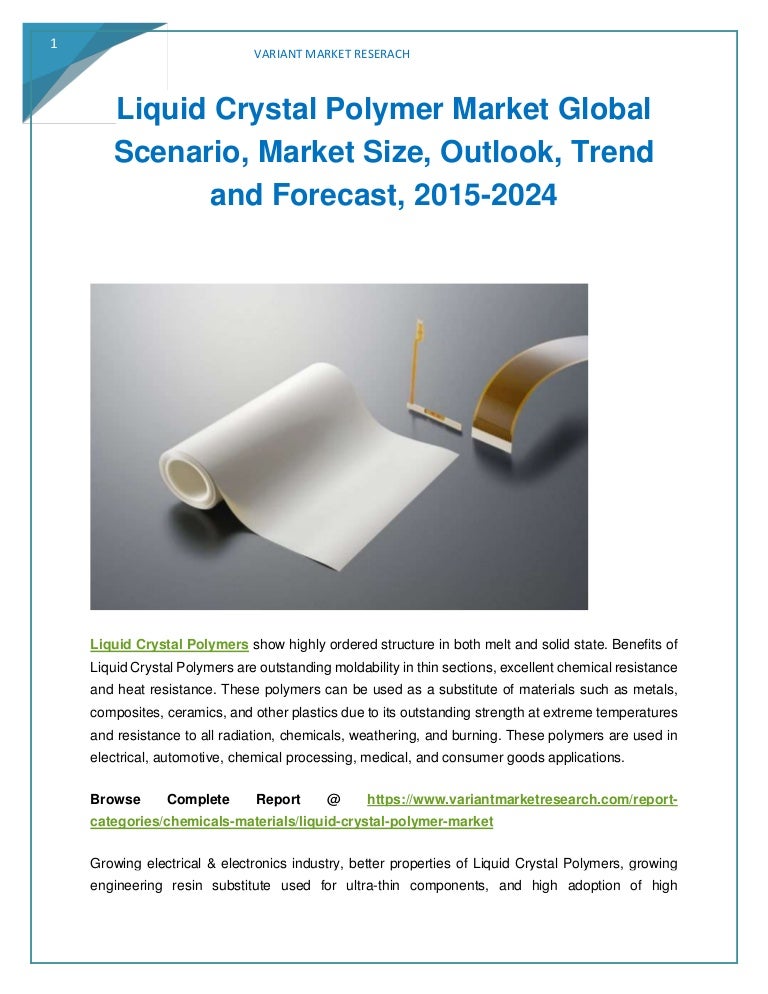 1

VARIANT MARKET RESERACH

Liquid Crystal Polymer Market Global Scenario, Market Size, Outlook, Trend and Forecast, 2015-2024

Liquid Crystal Polymers show highly ordered structure in both melt and solid state. Benefits of Liquid Crystal Polymers are outstanding moldability in thin sections, excellent chemical resistance and heat resistance. These polymers can be used as a substitute of materials such as metals, composites, ceramics, and other plastics due to its outstanding strength at extreme temperatures and resistance to all radiation, chemicals, weathering, and burning. These polymers are used in electrical, automotive, chemical processing, medical, and consumer goods applications.

Browse Complete Report @ https://www.variantmarketresearch.com/report-categories/chemicals-materials/liquid-crystal-polymer-market

Growing electrical & electronics industry, better properties of Liquid Crystal Polymers, growing engineering resin substitute used for ultra-thin components, and high adoption of high